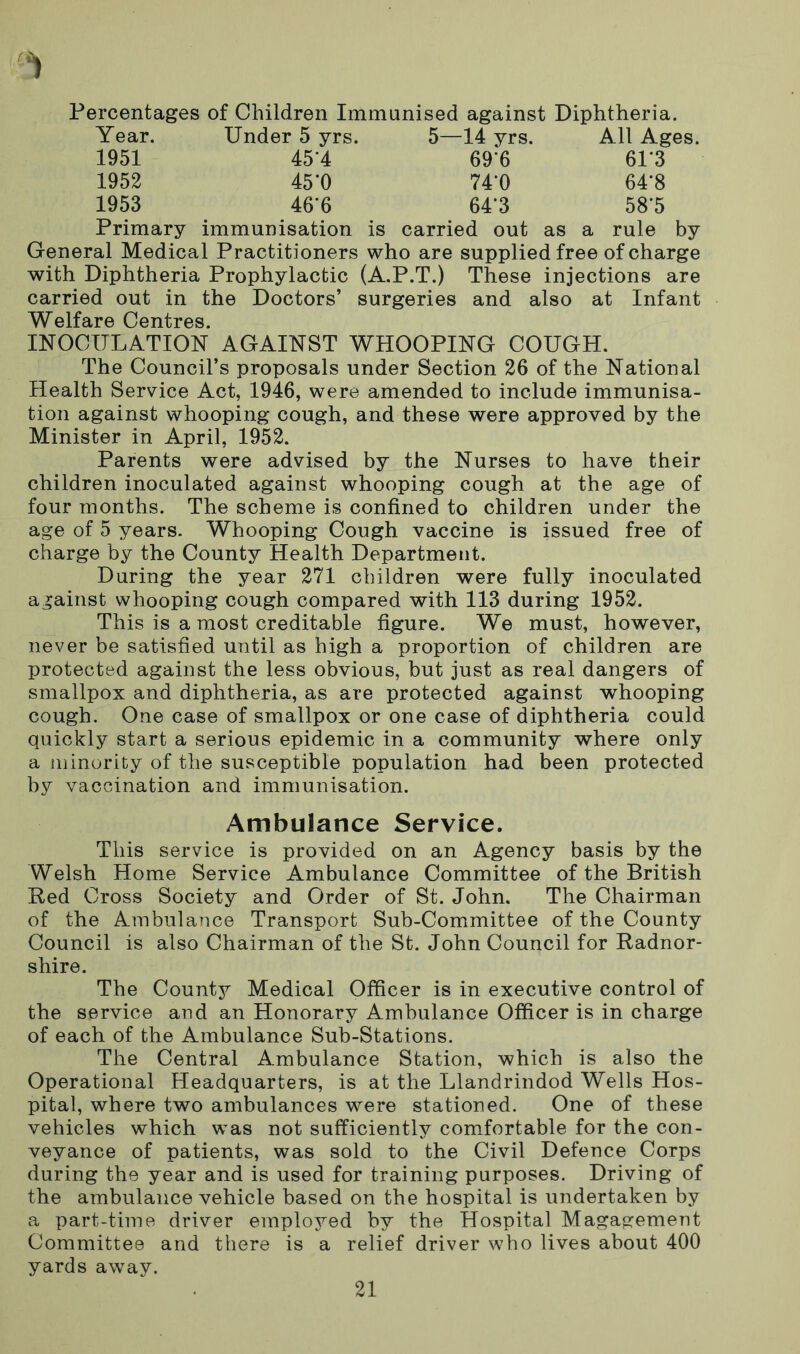 Percentages of Children Immunised against Diphtheria.

| Year. | Under 5 yrs. | 5—14 yrs. | All Ages. |
|---|---|---|---|
| 1951 | 45·4 | 69·6 | 61·3 |
| 1952 | 45·0 | 74·0 | 64·8 |
| 1953 | 46·6 | 64·3 | 58·5 |

Primary immunisation is carried out as a rule by General Medical Practitioners who are supplied free of charge with Diphtheria Prophylactic (A.P.T.) These injections are carried out in the Doctors' surgeries and also at Infant Welfare Centres.

INOCULATION AGAINST WHOOPING COUGH.

The Council's proposals under Section 26 of the National Health Service Act, 1946, were amended to include immunisation against whooping cough, and these were approved by the Minister in April, 1952.

Parents were advised by the Nurses to have their children inoculated against whooping cough at the age of four months. The scheme is confined to children under the age of 5 years. Whooping Cough vaccine is issued free of charge by the County Health Department.

During the year 271 children were fully inoculated against whooping cough compared with 113 during 1952.

This is a most creditable figure. We must, however, never be satisfied until as high a proportion of children are protected against the less obvious, but just as real dangers of smallpox and diphtheria, as are protected against whooping cough. One case of smallpox or one case of diphtheria could quickly start a serious epidemic in a community where only a minority of the susceptible population had been protected by vaccination and immunisation.

Ambulance Service.

This service is provided on an Agency basis by the Welsh Home Service Ambulance Committee of the British Red Cross Society and Order of St. John. The Chairman of the Ambulance Transport Sub-Committee of the County Council is also Chairman of the St. John Council for Radnorshire.

The County Medical Officer is in executive control of the service and an Honorary Ambulance Officer is in charge of each of the Ambulance Sub-Stations.

The Central Ambulance Station, which is also the Operational Headquarters, is at the Llandrindod Wells Hospital, where two ambulances were stationed. One of these vehicles which was not sufficiently comfortable for the conveyance of patients, was sold to the Civil Defence Corps during the year and is used for training purposes. Driving of the ambulance vehicle based on the hospital is undertaken by a part-time driver employed by the Hospital Magagement Committee and there is a relief driver who lives about 400 yards away.

21